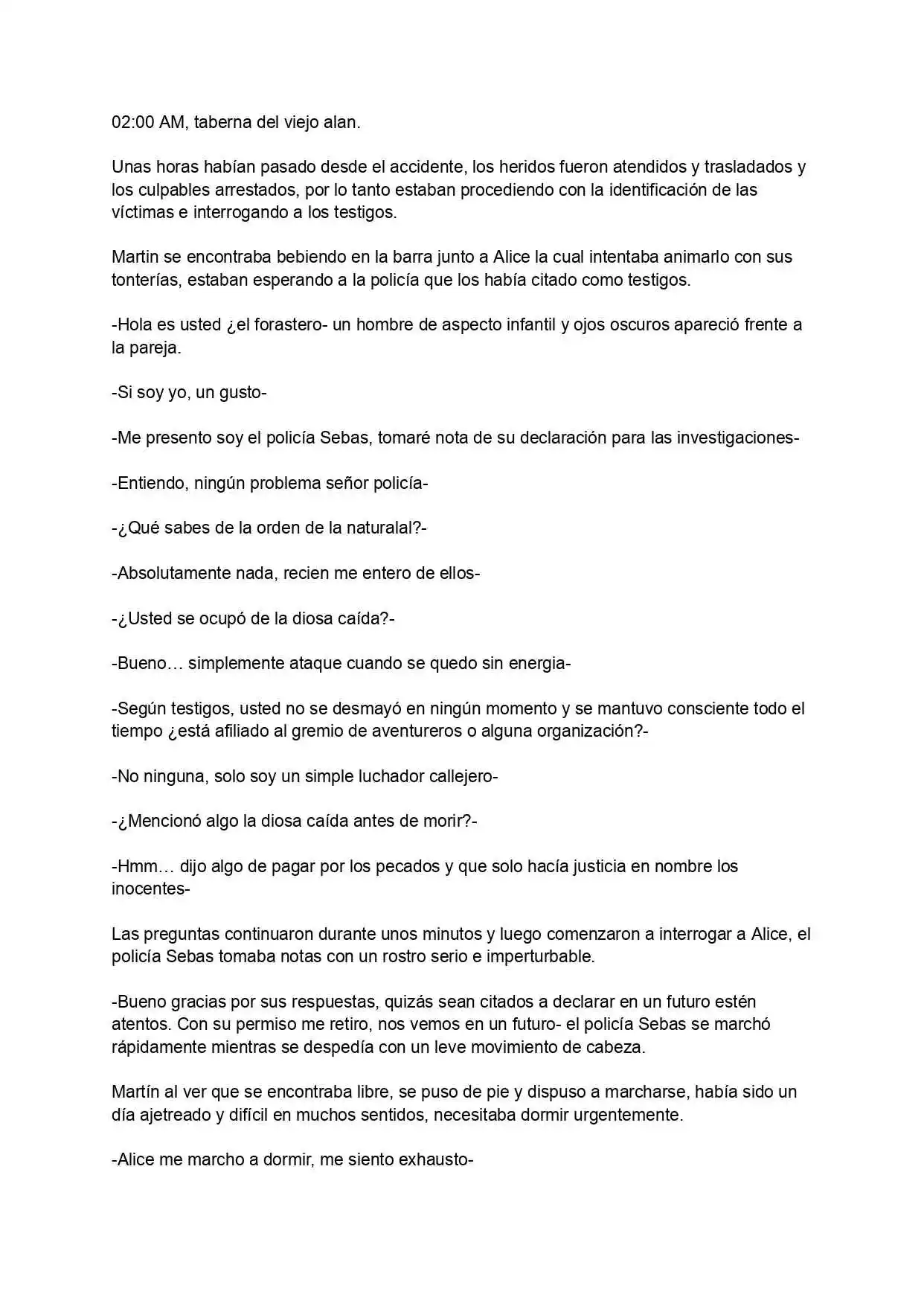 02:00 AM, taberna del viejo alan.

Unas horas habían pasado desde el accidente, los heridos fueron atendidos y trasladados y los culpables arrestados, por lo tanto estaban procediendo con la identificación de las víctimas e interrogando a los testigos.

Martin se encontraba bebiendo en la barra junto a Alice la cual intentaba animarlo con sus tonterías, estaban esperando a la policía que los había citado como testigos.

-Hola es usted ¿el forastero- un hombre de aspecto infantil y ojos oscuros apareció frente a la pareja.

-Si soy yo, un gusto-

-Me presento soy el policía Sebas, tomaré nota de su declaración para las investigaciones-

-Entiendo, ningún problema señor policía-

-¿Qué sabes de la orden de la naturalal?-

-Absolutamente nada, recien me entero de ellos-

-¿Usted se ocupó de la diosa caída?-

-Bueno… simplemente ataque cuando se quedo sin energia-

-Según testigos, usted no se desmayó en ningún momento y se mantuvo consciente todo el tiempo ¿está afiliado al gremio de aventureros o alguna organización?-

-No ninguna, solo soy un simple luchador callejero-

-¿Mencionó algo la diosa caída antes de morir?-

-Hmm… dijo algo de pagar por los pecados y que solo hacía justicia en nombre los inocentes-

Las preguntas continuaron durante unos minutos y luego comenzaron a interrogar a Alice, el policía Sebas tomaba notas con un rostro serio e imperturbable.

-Bueno gracias por sus respuestas, quizás sean citados a declarar en un futuro estén atentos. Con su permiso me retiro, nos vemos en un futuro- el policía Sebas se marchó rápidamente mientras se despedía con un leve movimiento de cabeza.

Martín al ver que se encontraba libre, se puso de pie y dispuso a marcharse, había sido un día ajetreado y difícil en muchos sentidos, necesitaba dormir urgentemente.

-Alice me marcho a dormir, me siento exhausto-